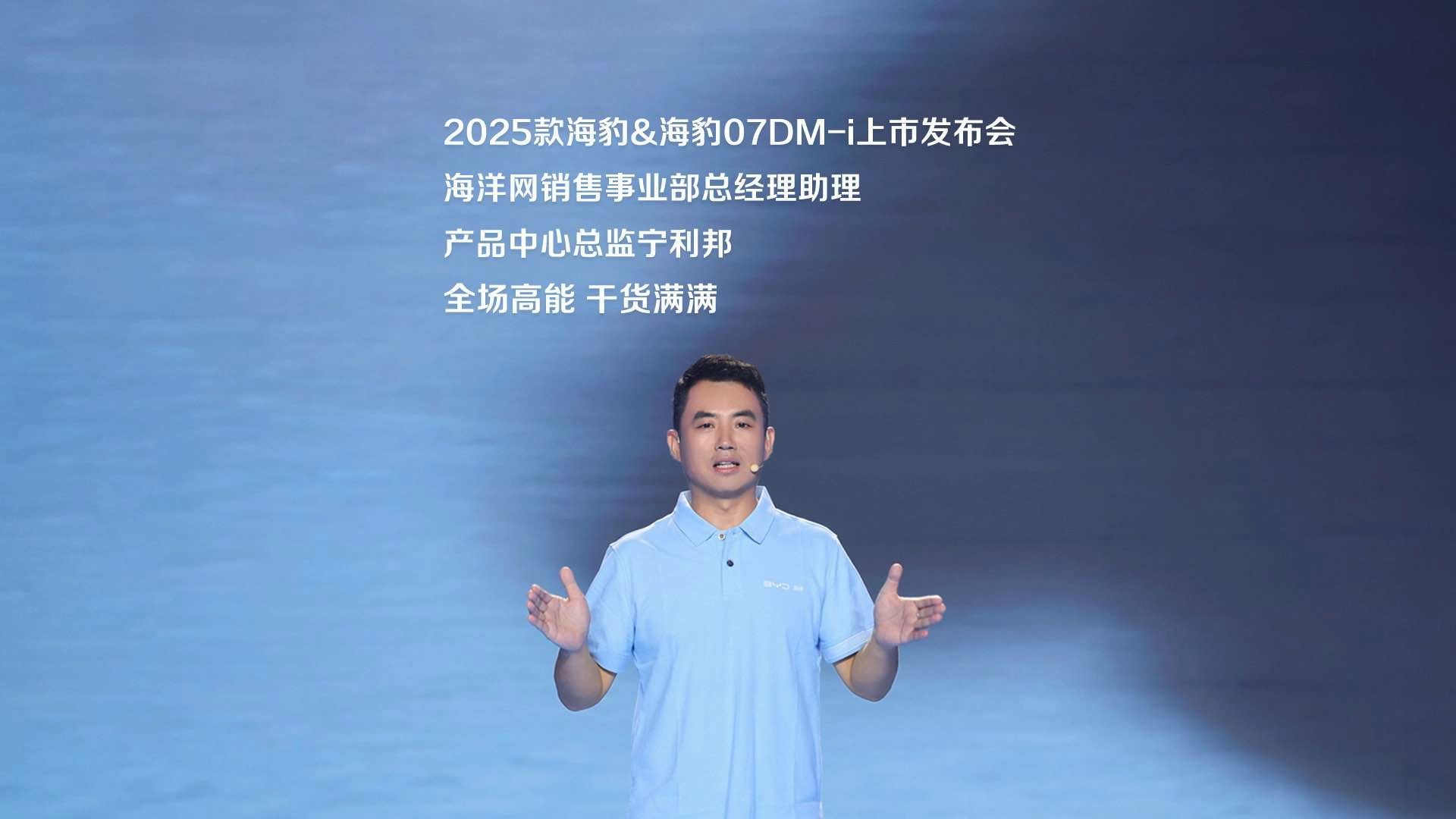 2025款海豹&海豹07DM-i上市发布会

海洋网销售事业部总经理助理

产品中心总监宁利邦

全场高能 干货满满

BYD